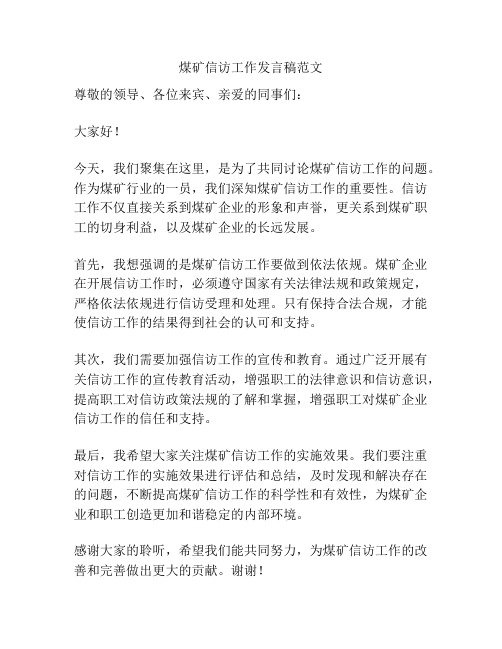 煤矿信访工作发言稿范文

尊敬的领导、各位来宾、亲爱的同事们：

大家好！

今天，我们聚集在这里，是为了共同讨论煤矿信访工作的问题。作为煤矿行业的一员，我们深知煤矿信访工作的重要性。信访工作不仅直接关系到煤矿企业的形象和声誉，更关系到煤矿职工的切身利益，以及煤矿企业的长远发展。

首先，我想强调的是煤矿信访工作要做到依法依规。煤矿企业在开展信访工作时，必须遵守国家有关法律法规和政策规定，严格依法依规进行信访受理和处理。只有保持合法合规，才能使信访工作的结果得到社会的认可和支持。

其次，我们需要加强信访工作的宣传和教育。通过广泛开展有关信访工作的宣传教育活动，增强职工的法律意识和信访意识，提高职工对信访政策法规的了解和掌握，增强职工对煤矿企业信访工作的信任和支持。

最后，我希望大家关注煤矿信访工作的实施效果。我们要注重对信访工作的实施效果进行评估和总结，及时发现和解决存在的问题，不断提高煤矿信访工作的科学性和有效性，为煤矿企业和职工创造更加和谐稳定的内部环境。

感谢大家的聆听，希望我们能共同努力，为煤矿信访工作的改善和完善做出更大的贡献。谢谢！